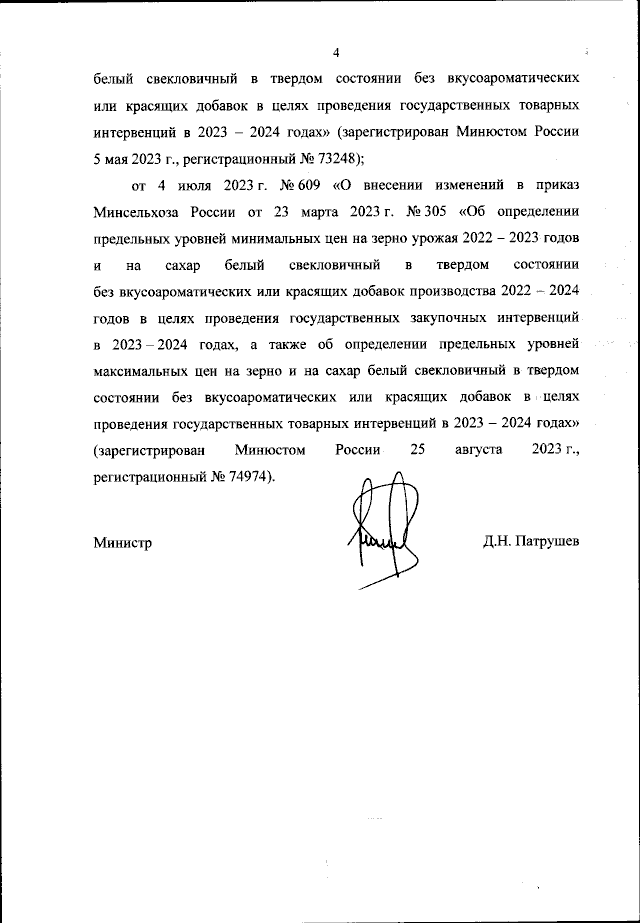 4

белый свекловичный в твердом состоянии без вкусоароматических или красящих добавок в целях проведения государственных товарных интервенций в 2023 – 2024 годах» (зарегистрирован Минюстом России 5 мая 2023 г., регистрационный № 73248);

от 4 июля 2023 г. № 609 «О внесении изменений в приказ Минсельхоза России от 23 марта 2023 г. № 305 «Об определении предельных уровней минимальных цен на зерно урожая 2022 – 2023 годов и на сахар белый свекловичный в твердом состоянии без вкусоароматических или красящих добавок производства 2022 – 2024 годов в целях проведения государственных закупочных интервенций в 2023 – 2024 годах, а также об определении предельных уровней максимальных цен на зерно и на сахар белый свекловичный в твердом состоянии без вкусоароматических или красящих добавок в целях проведения государственных товарных интервенций в 2023 – 2024 годах» (зарегистрирован Минюстом России 25 августа 2023 г., регистрационный № 74974).

Министр

Д.Н. Патрушев